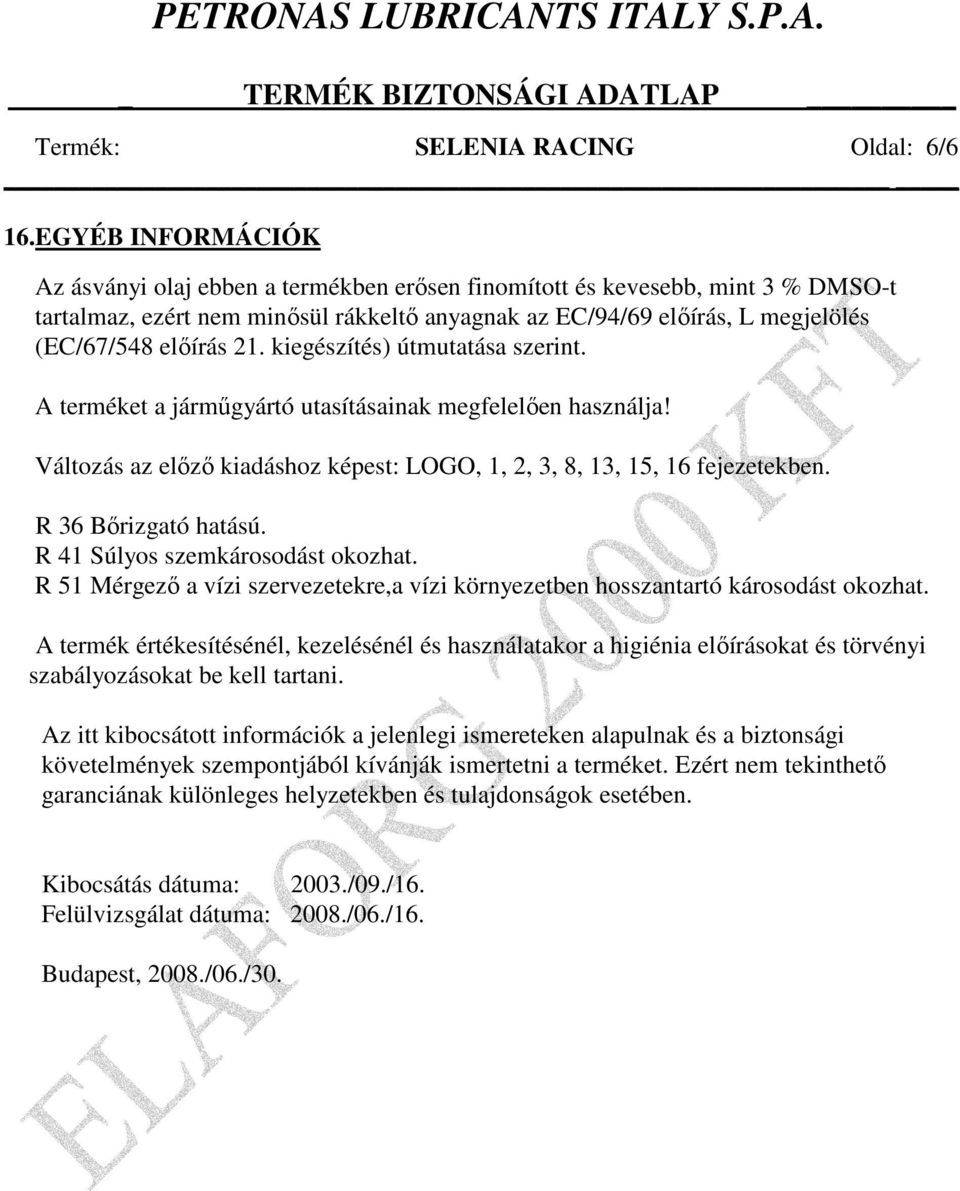 PETRONAS LUBRICANTS ITALY S.P.A.

TERMÉK BIZTONSÁGI ADATLAP

Termék: SELENIA RACING Oldal: 6/6

16.EGYÉB INFORMÁCIÓK

Az ásványi olaj ebben a termékben erősen finomított és kevesebb, mint 3 % DMSO-t tartalmaz, ezért nem minősül rákkeltő anyagnak az EC/94/69 előírás, L megjelölés (EC/67/548 előírás 21. kiegészítés) útmutatása szerint.

A terméket a járműgyártó utasításainak megfelelően használja!

Változás az előző kiadáshoz képest: LOGO, 1, 2, 3, 8, 13, 15, 16 fejezetekben.

R 36 Bőrizgató hatású.
R 41 Súlyos szemkárosodást okozhat.
R 51 Mérgező a vízi szervezetekre,a vízi környezetben hosszantartó károsodást okozhat.

A termék értékesítésénél, kezelésénél és használatakor a higiénia előírásokat és törvényi szabályozásokat be kell tartani.

Az itt kibocsátott információk a jelenlegi ismereteken alapulnak és a biztonsági követelmények szempontjából kívánják ismertetni a terméket. Ezért nem tekinthető garanciának különleges helyzetekben és tulajdonságok esetében.

Kibocsátás dátuma: 2003./09./16.
Felülvizsgálat dátuma: 2008./06./16.

Budapest, 2008./06./30.

ELAFORG 2000 KFT